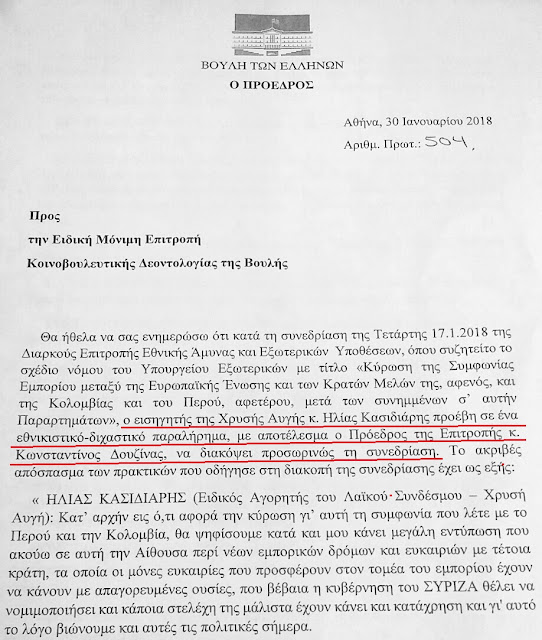 ΒΟΥΛΗ ΤΩΝ ΕΛΛΗΝΩΝ
Ο ΠΡΟΕΔΡΟΣ

Αθήνα, 30 Ιανουαρίου 2018
Αριθμ. Πρωτ.: 504

Προς
την Ειδική Μόνιμη Επιτροπή
Κοινοβουλευτικής Δεοντολογίας της Βουλής

Θα ήθελα να σας ενημερώσω ότι κατά τη συνεδρίαση της Τετάρτης 17.1.2018 της Διαρκούς Επιτροπής Εθνικής Άμυνας και Εξωτερικών Υποθέσεων, όπου συζητείτο το σχέδιο νόμου του Υπουργείου Εξωτερικών με τίτλο «Κύρωση της Συμφωνίας Εμπορίου μεταξύ της Ευρωπαϊκής Ένωσης και των Κρατών Μελών της, αφενός, και της Κολομβίας και του Περού, αφετέρου, μετά των συνημμένων σ' αυτήν Παραρτημάτων», ο εισηγητής της Χρυσής Αυγής κ. Ηλίας Κασιδιάρης προέβη σε ένα εθνικιστικό-διχαστικό παραλήρημα, με αποτέλεσμα ο Πρόεδρος της Επιτροπής κ. Κωνσταντίνος Δουζίνας, να διακόψει προσωρινώς τη συνεδρίαση. Το ακριβές απόσπασμα των πρακτικών που οδήγησε στη διακοπή της συνεδρίασης έχει ως εξής:

« ΗΛΙΑΣ ΚΑΣΙΔΙΑΡΗΣ (Ειδικός Αγορητής του Λαϊκού Συνδέσμου – Χρυσή Αυγή): Κατ' αρχήν εις ό,τι αφορά την κύρωση γι' αυτή τη συμφωνία που λέτε με το Περού και την Κολομβία, θα ψηφίσουμε κατά και μου κάνει μεγάλη εντύπωση που ακούω σε αυτή την Αίθουσα περί νέων εμπορικών δρόμων και ευκαιριών με τέτοια κράτη, τα οποία οι μόνες ευκαιρίες που προσφέρουν στον τομέα του εμπορίου έχουν να κάνουν με απαγορευμένες ουσίες, που βέβαια η κυβέρνηση του ΣΥΡΙΖΑ θέλει να νομιμοποιήσει και κάποια στελέχη της μάλιστα έχουν κάνει και κατάχρηση και γι' αυτό το λόγο βιώνουμε και αυτές τις πολιτικές σήμερα.